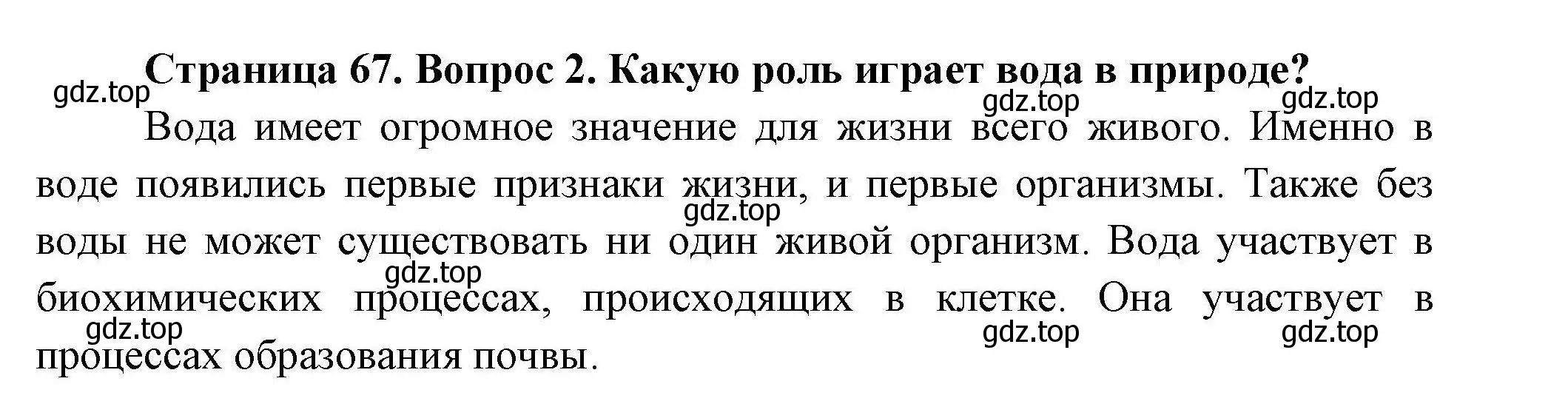 Страница 67. Вопрос 2. Какую роль играет вода в природе?

gdz.top gdz.top gdz.top

Вода имеет огромное значение для жизни всего живого. Именно в воде появились первые признаки жизни, и первые организмы. Также без воды не может существовать ни один живой организм. Вода участвует в биохимических процессах, происходящих в клетке. Она участвует в процессах образования почвы.

gdz.top gdz.top gdz.top gdz.top gdz.top